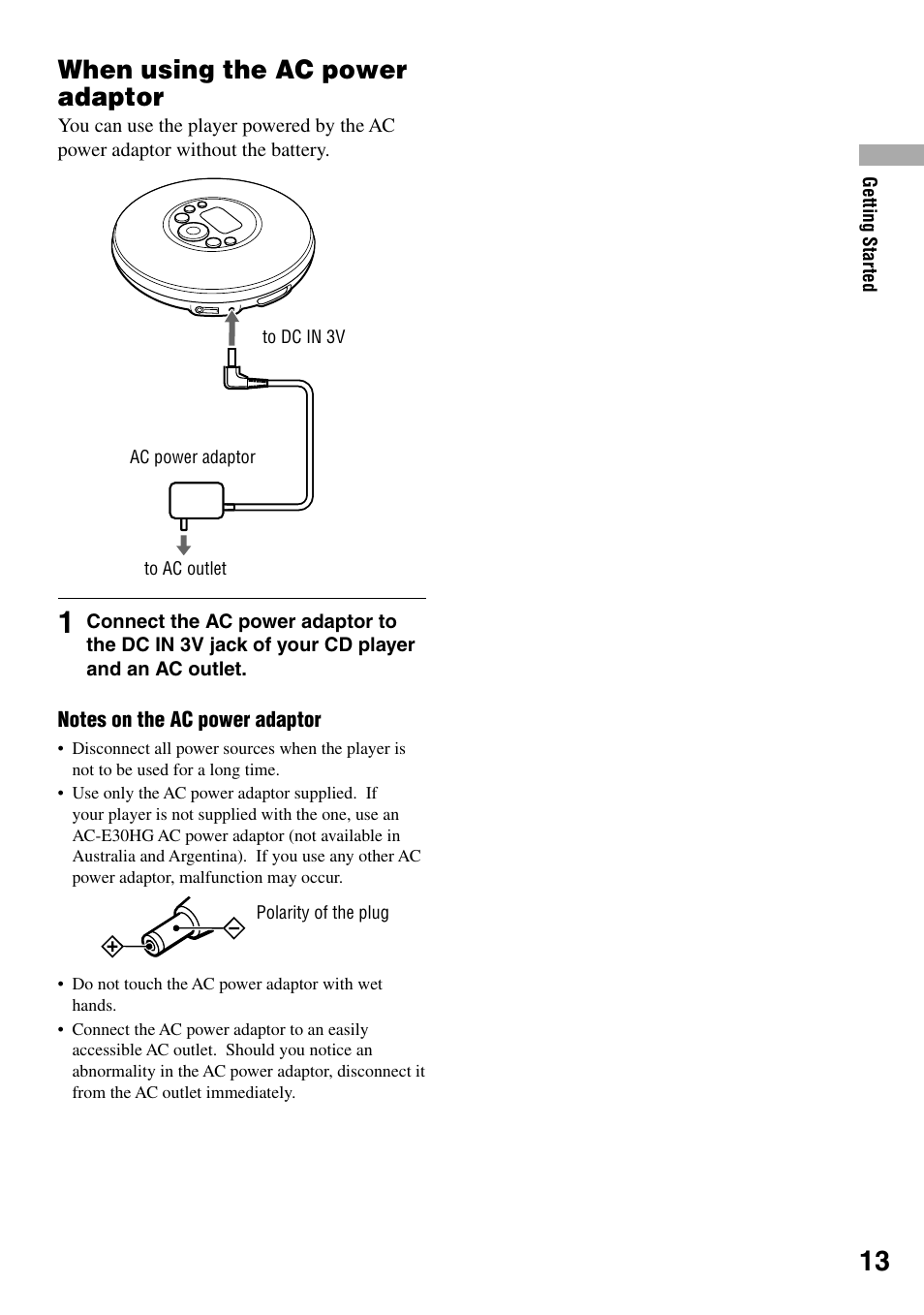 When using the AC power adaptor

You can use the player powered by the AC power adaptor without the battery.

to DC IN 3V

AC power adaptor

to AC outlet

1 Connect the AC power adaptor to the DC IN 3V jack of your CD player and an AC outlet.

Notes on the AC power adaptor

• Disconnect all power sources when the player is not to be used for a long time.
• Use only the AC power adaptor supplied. If your player is not supplied with the one, use an AC-E30HG AC power adaptor (not available in Australia and Argentina). If you use any other AC power adaptor, malfunction may occur.

Polarity of the plug

• Do not touch the AC power adaptor with wet hands.
• Connect the AC power adaptor to an easily accessible AC outlet. Should you notice an abnormality in the AC power adaptor, disconnect it from the AC outlet immediately.

Getting Started

13